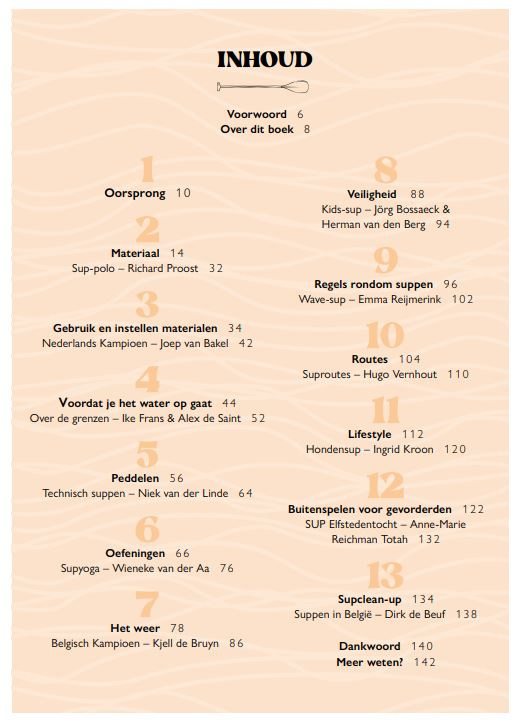 INHOUD

Voorwoord 6
Over dit boek 8

1
Oorsprong 10

2
Materiaal 14
Sup-polo – Richard Proost 32

3
Gebruik en instellen materialen 34
Nederlands Kampioen – Joep van Bakel 42

4
Voordat je het water op gaat 44
Over de grenzen – Ike Frans & Alex de Saint 52

5
Peddelen 56
Technisch suppen – Niek van der Linde 64

6
Oefeningen 66
Supyoga – Wieneke van der Aa 76

7
Het weer 78
Belgisch Kampioen – Kjell de Bruyn 86

8
Veiligheid 88
Kids-sup – Jörg Bossaeck & Herman van den Berg 94

9
Regels rondom suppen 96
Wave-sup – Emma Reijmerink 102

10
Routes 104
Suproutes – Hugo Vernhout 110

11
Lifestyle 112
Hondensup – Ingrid Kroon 120

12
Buitenspelen voor gevorderden 122
SUP Elfstedentocht – Anne-Marie Reichman Totah 132

13
Supclean-up 134
Suppen in België – Dirk de Beuf 138

Dankwoord 140
Meer weten? 142